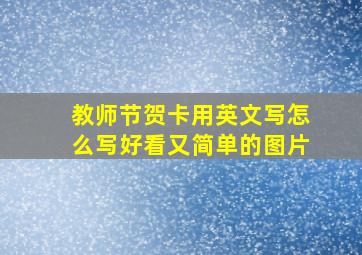 教师节贺卡用英文写怎么写好看又简单的图片